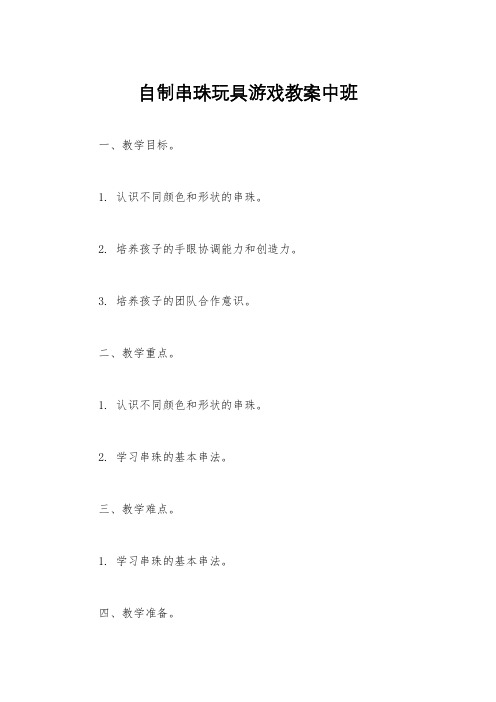 自制串珠玩具游戏教案中班

一、教学目标。

1. 认识不同颜色和形状的串珠。

2. 培养孩子的手眼协调能力和创造力。

3. 培养孩子的团队合作意识。

二、教学重点。

1. 认识不同颜色和形状的串珠。

2. 学习串珠的基本串法。

三、教学难点。

1. 学习串珠的基本串法。

四、教学准备。